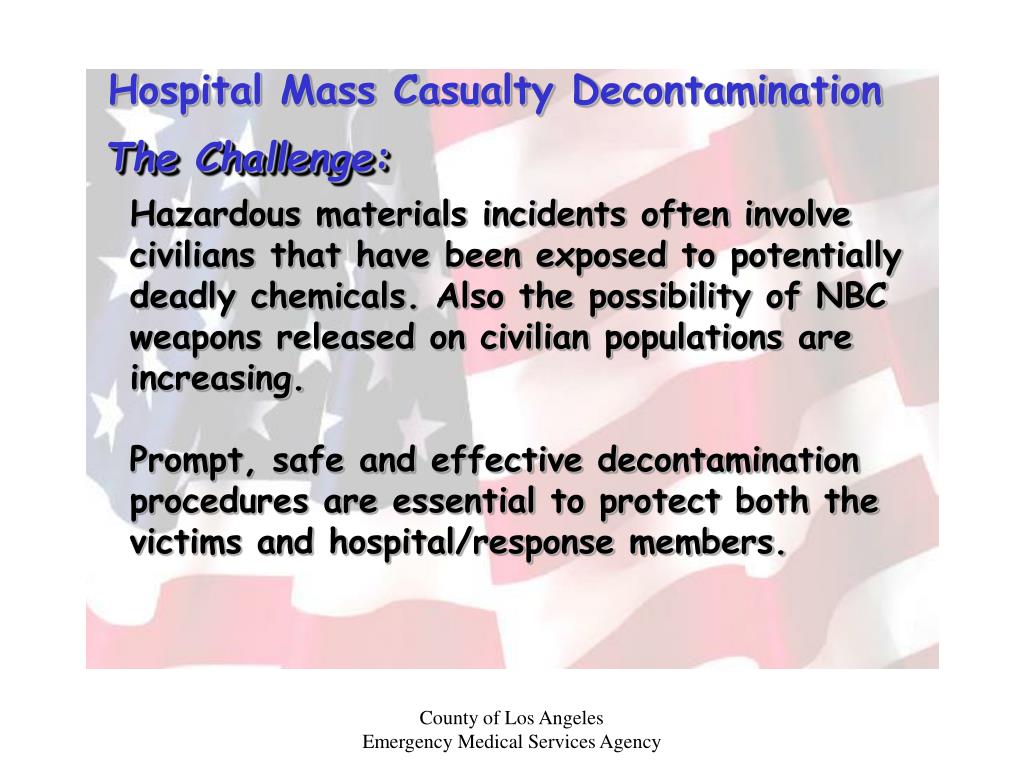 Hospital Mass Casualty Decontamination

The Challenge:

Hazardous materials incidents often involve civilians that have been exposed to potentially deadly chemicals. Also the possibility of NBC weapons released on civilian populations are increasing.

Prompt, safe and effective decontamination procedures are essential to protect both the victims and hospital/response members.

County of Los Angeles
Emergency Medical Services Agency